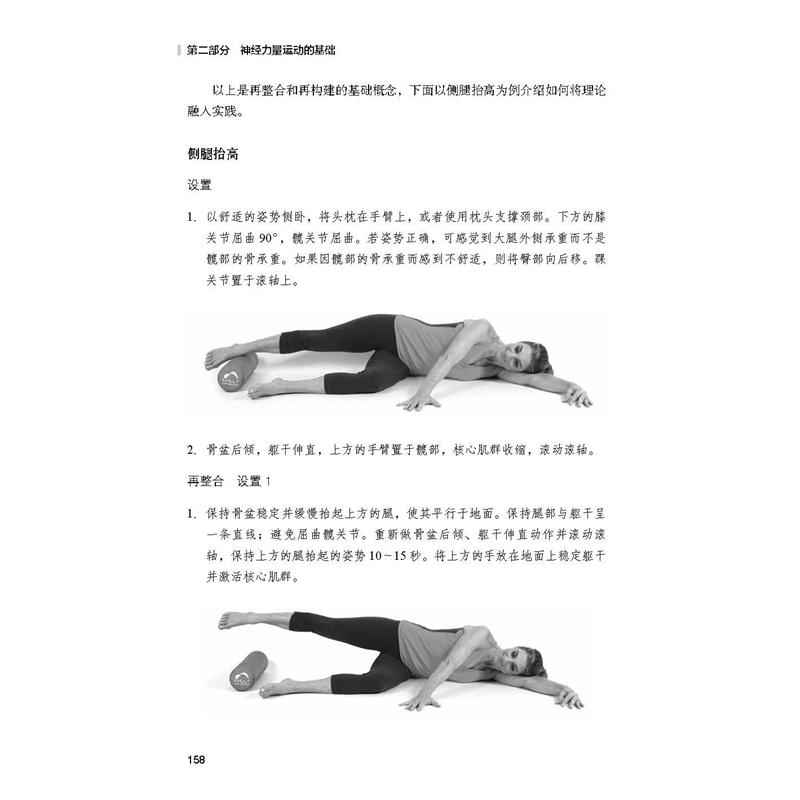 第二部分 神经力量运动的基础

以上是再整合和再构建的基础概念，下面以侧腿抬高为例介绍如何将理论融入实践。

侧腿抬高

设置

1. 以舒适的姿势侧卧，将头枕在手臂上，或者使用枕头支撑颈部。下方的膝关节屈曲90°，髋关节屈曲。若姿势正确，可感觉到大腿外侧承重而不是髋部的骨承重。如果因髋部的骨承重而感到不舒适，则将臀部向后移。踝关节置于滚轴上。

2. 骨盆后倾，躯干伸直，上方的手臂置于髋部，核心肌群收缩，滚动滚轴。

再整合 设置1

1. 保持骨盆稳定并缓慢抬起上方的腿，使其平行于地面。保持腿部与躯干呈一条直线；避免屈曲髋关节。重新做骨盆后倾、躯干伸直动作并滚动滚轴，保持上方的腿抬起的姿势10~15秒。将上方的手放在地面上稳定躯干并激活核心肌群。

158